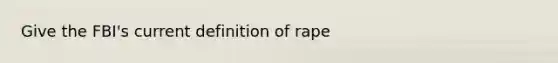 Give the FBI's current definition of rape